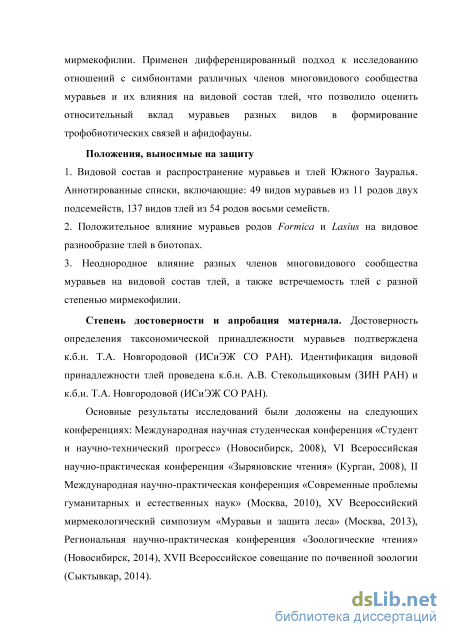 мирмекофилии. Применен дифференцированный подход к исследованию отношений с симбионтами различных членов многовидового сообщества муравьев и их влияния на видовой состав тлей, что позволило оценить относительный вклад муравьев разных видов в формирование трофобиотических связей и афидофауны.

Положения, выносимые на защиту

1. Видовой состав и распространение муравьев и тлей Южного Зауралья. Аннотированные списки, включающие: 49 видов муравьев из 11 родов двух подсемейств, 137 видов тлей из 54 родов восьми семейств.

2. Положительное влияние муравьев родов Formica и Lasius на видовое разнообразие тлей в биотопах.

3. Неоднородное влияние разных членов многовидового сообщества муравьев на видовой состав тлей, а также встречаемость тлей с разной степенью мирмекофилии.

Степень достоверности и апробация материала. Достоверность определения таксономической принадлежности муравьев подтверждена к.б.н. Т.А. Новгородовой (ИСиЭЖ СО РАН). Идентификация видовой принадлежности тлей проведена к.б.н. А.В. Стекольщиковым (ЗИН РАН) и к.б.н. Т.А. Новгородовой (ИСиЭЖ СО РАН).

Основные результаты исследований были доложены на следующих конференциях: Международная научная студенческая конференция «Студент и научно-технический прогресс» (Новосибирск, 2008), VI Всероссийская научно-практическая конференция «Зыряновские чтения» (Курган, 2008), II Международная научно-практическая конференция «Современные проблемы гуманитарных и естественных наук» (Москва, 2010), XV Всероссийский мирмекологический симпозиум «Муравьи и защита леса» (Москва, 2013), Региональная научно-практическая конференция «Зоологические чтения» (Новосибирск, 2014), XVII Всероссийское совещание по почвенной зоологии (Сыктывкар, 2014).

dsLib.net
библиотека диссертаций